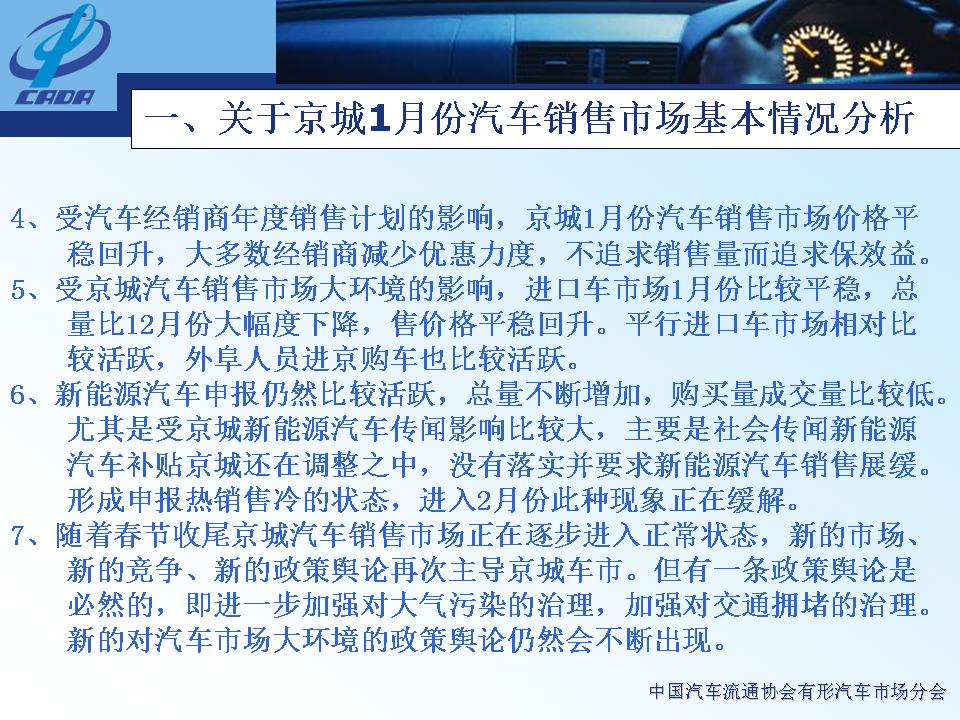 CADA

一、关于京城1月份汽车销售市场基本情况分析

4、受汽车经销商年度销售计划的影响，京城1月份汽车销售市场价格平稳回升，大多数经销商减少优惠力度，不追求销售量而追求保效益。

5、受京城汽车销售市场大环境的影响，进口车市场1月份比较平稳，总量比12月份大幅度下降，售价格平稳回升。平行进口车市场相对比较活跃，外阜人员进京购车也比较活跃。

6、新能源汽车申报仍然比较活跃，总量不断增加，购买量成交量比较低。尤其是受京城新能源汽车传闻影响比较大，主要是社会传闻新能源汽车补贴京城还在调整之中，没有落实并要求新能源汽车销售展缓。形成申报热销售冷的状态，进入2月份此种现象正在缓解。

7、随着春节收尾京城汽车销售市场正在逐步进入正常状态，新的市场、新的竞争、新的政策舆论再次主导京城车市。但有一条政策舆论是必然的，即进一步加强对大气污染的治理，加强对交通拥堵的治理。新的对汽车市场大环境的政策舆论仍然会不断出现。

中国汽车流通协会有形汽车市场分会